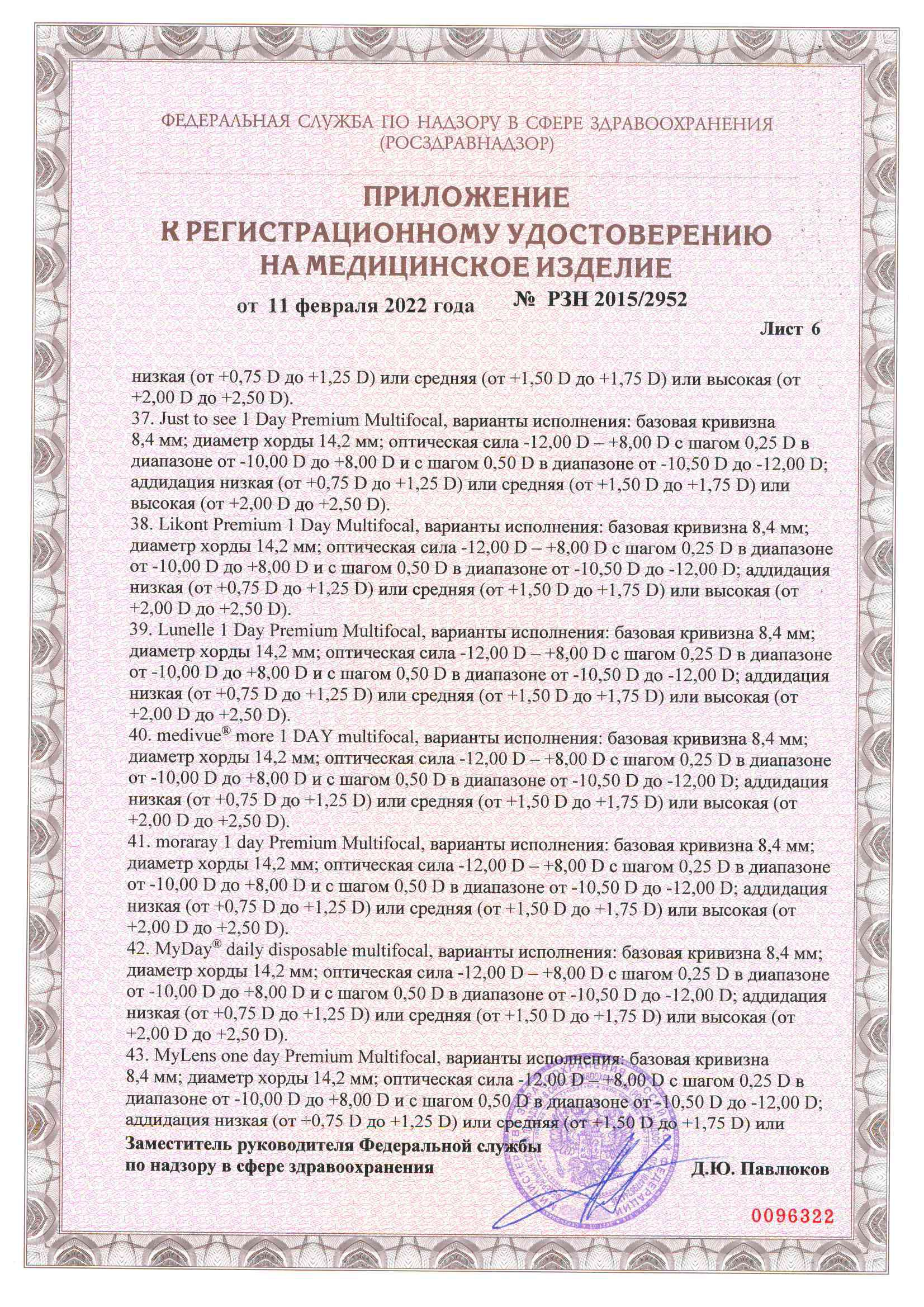 ФЕДЕРАЛЬНАЯ СЛУЖБА ПО НАДЗОРУ В СФЕРЕ ЗДРАВООХРАНЕНИЯ
(РОСЗДРАВНАДЗОР)

ПРИЛОЖЕНИЕ
К РЕГИСТРАЦИОННОМУ УДОСТОВЕРЕНИЮ
НА МЕДИЦИНСКОЕ ИЗДЕЛИЕ

от 11 февраля 2022 года № РЗН 2015/2952

Лист 6

низкая (от +0,75 D до +1,25 D) или средняя (от +1,50 D до +1,75 D) или высокая (от +2,00 D до +2,50 D).
37. Just to see 1 Day Premium Multifocal, варианты исполнения: базовая кривизна 8,4 мм; диаметр хорды 14,2 мм; оптическая сила -12,00 D – +8,00 D с шагом 0,25 D в диапазоне от -10,00 D до +8,00 D и с шагом 0,50 D в диапазоне от -10,50 D до -12,00 D; аддидация низкая (от +0,75 D до +1,25 D) или средняя (от +1,50 D до +1,75 D) или высокая (от +2,00 D до +2,50 D).
38. Likont Premium 1 Day Multifocal, варианты исполнения: базовая кривизна 8,4 мм; диаметр хорды 14,2 мм; оптическая сила -12,00 D – +8,00 D с шагом 0,25 D в диапазоне от -10,00 D до +8,00 D и с шагом 0,50 D в диапазоне от -10,50 D до -12,00 D; аддидация низкая (от +0,75 D до +1,25 D) или средняя (от +1,50 D до +1,75 D) или высокая (от +2,00 D до +2,50 D).
39. Lunelle 1 Day Premium Multifocal, варианты исполнения: базовая кривизна 8,4 мм; диаметр хорды 14,2 мм; оптическая сила -12,00 D – +8,00 D с шагом 0,25 D в диапазоне от -10,00 D до +8,00 D и с шагом 0,50 D в диапазоне от -10,50 D до -12,00 D; аддидация низкая (от +0,75 D до +1,25 D) или средняя (от +1,50 D до +1,75 D) или высокая (от +2,00 D до +2,50 D).
40. medivue® more 1 DAY multifocal, варианты исполнения: базовая кривизна 8,4 мм; диаметр хорды 14,2 мм; оптическая сила -12,00 D – +8,00 D с шагом 0,25 D в диапазоне от -10,00 D до +8,00 D и с шагом 0,50 D в диапазоне от -10,50 D до -12,00 D; аддидация низкая (от +0,75 D до +1,25 D) или средняя (от +1,50 D до +1,75 D) или высокая (от +2,00 D до +2,50 D).
41. moraray 1 day Premium Multifocal, варианты исполнения: базовая кривизна 8,4 мм; диаметр хорды 14,2 мм; оптическая сила -12,00 D – +8,00 D с шагом 0,25 D в диапазоне от -10,00 D до +8,00 D и с шагом 0,50 D в диапазоне от -10,50 D до -12,00 D; аддидация низкая (от +0,75 D до +1,25 D) или средняя (от +1,50 D до +1,75 D) или высокая (от +2,00 D до +2,50 D).
42. MyDay® daily disposable multifocal, варианты исполнения: базовая кривизна 8,4 мм; диаметр хорды 14,2 мм; оптическая сила -12,00 D – +8,00 D с шагом 0,25 D в диапазоне от -10,00 D до +8,00 D и с шагом 0,50 D в диапазоне от -10,50 D до -12,00 D; аддидация низкая (от +0,75 D до +1,25 D) или средняя (от +1,50 D до +1,75 D) или высокая (от +2,00 D до +2,50 D).
43. MyLens one day Premium Multifocal, варианты исполнения: базовая кривизна 8,4 мм; диаметр хорды 14,2 мм; оптическая сила -12,00 D – +8,00 D с шагом 0,25 D в диапазоне от -10,00 D до +8,00 D и с шагом 0,50 D в диапазоне от -10,50 D до -12,00 D; аддидация низкая (от +0,75 D до +1,25 D) или средняя (от +1,50 D до +1,75 D) или

Заместитель руководителя Федеральной службы
по надзору в сфере здравоохранения Д.Ю. Павлюков

0096322